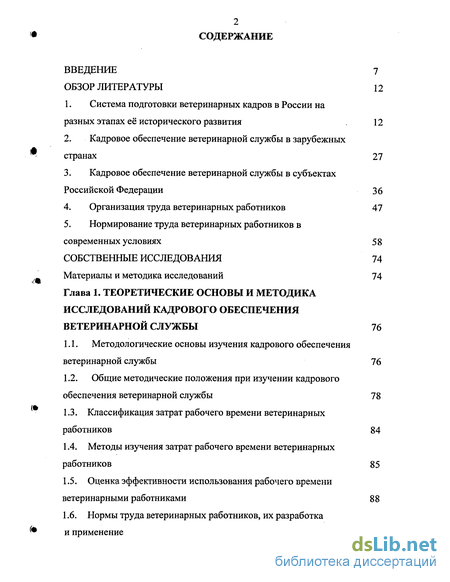 2

СОДЕРЖАНИЕ

ВВЕДЕНИЕ 7

ОБЗОР ЛИТЕРАТУРЫ 12

1. Система подготовки ветеринарных кадров в России на разных этапах её исторического развития 12

2. Кадровое обеспечение ветеринарной службы в зарубежных странах 27

3. Кадровое обеспечение ветеринарной службы в субъектах Российской Федерации 36

4. Организация труда ветеринарных работников 47

5. Нормирование труда ветеринарных работников в современных условиях 58

СОБСТВЕННЫЕ ИССЛЕДОВАНИЯ 74

Материалы и методика исследований 74

Глава 1. ТЕОРЕТИЧЕСКИЕ ОСНОВЫ И МЕТОДИКА ИССЛЕДОВАНИЙ КАДРОВОГО ОБЕСПЕЧЕНИЯ ВЕТЕРИНАРНОЙ СЛУЖБЫ 76

1.1. Методологические основы изучения кадрового обеспечения ветеринарной службы 76

1.2. Общие методические положения при изучении кадрового обеспечения ветеринарной службы 78

1.3. Классификация затрат рабочего времени ветеринарных работников 84

1.4. Методы изучения затрат рабочего времени ветеринарных работников 85

1.5. Оценка эффективности использования рабочего времени ветеринарными работниками 88

1.6. Нормы труда ветеринарных работников, их разработка и применение

dsLib.net
библиотека диссертаций